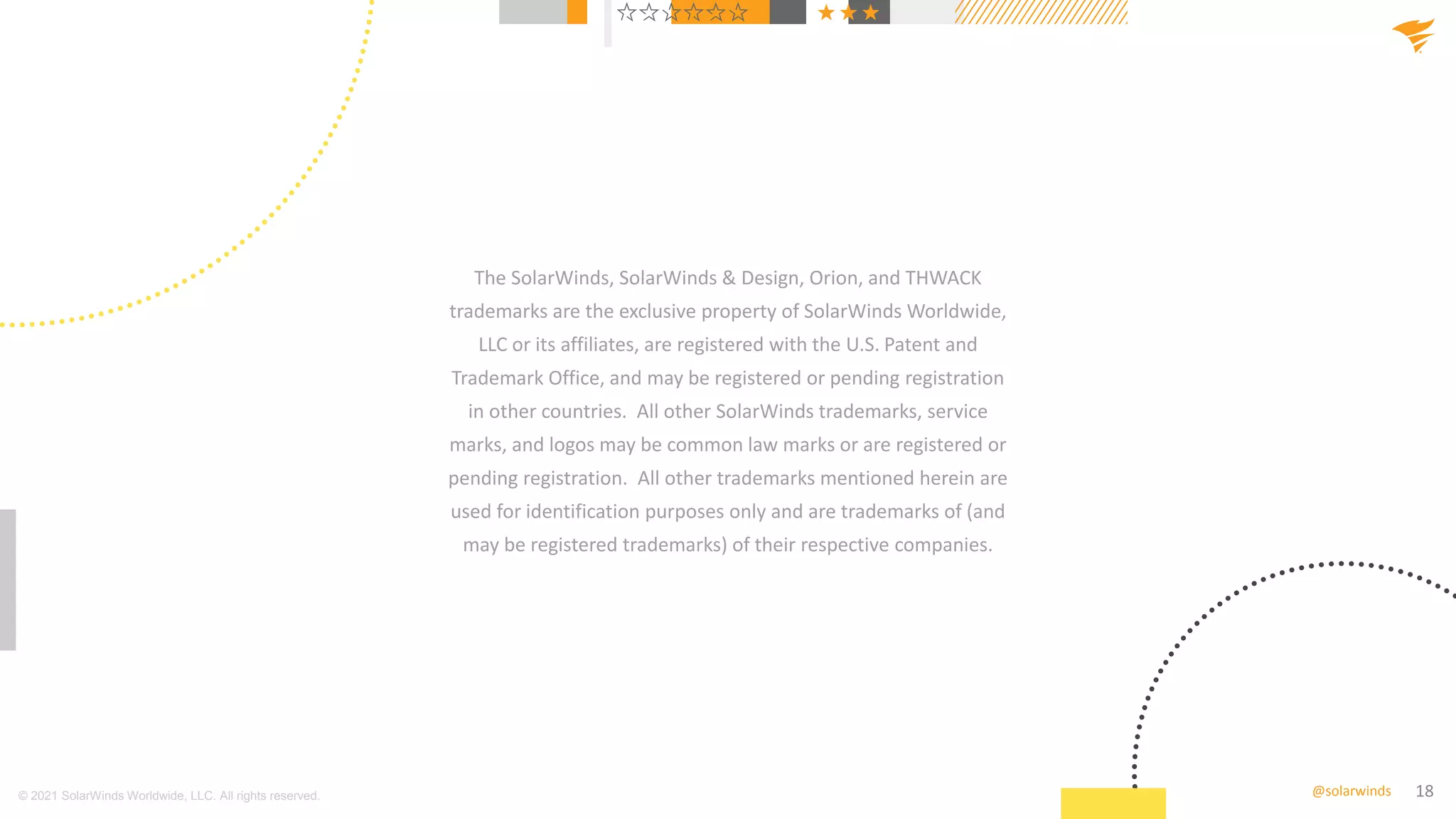 The SolarWinds, SolarWinds & Design, Orion, and THWACK trademarks are the exclusive property of SolarWinds Worldwide, LLC or its affiliates, are registered with the U.S. Patent and Trademark Office, and may be registered or pending registration in other countries. All other SolarWinds trademarks, service marks, and logos may be common law marks or are registered or pending registration. All other trademarks mentioned herein are used for identification purposes only and are trademarks of (and may be registered trademarks) of their respective companies.

© 2021 SolarWinds Worldwide, LLC. All rights reserved.

@solarwinds 18